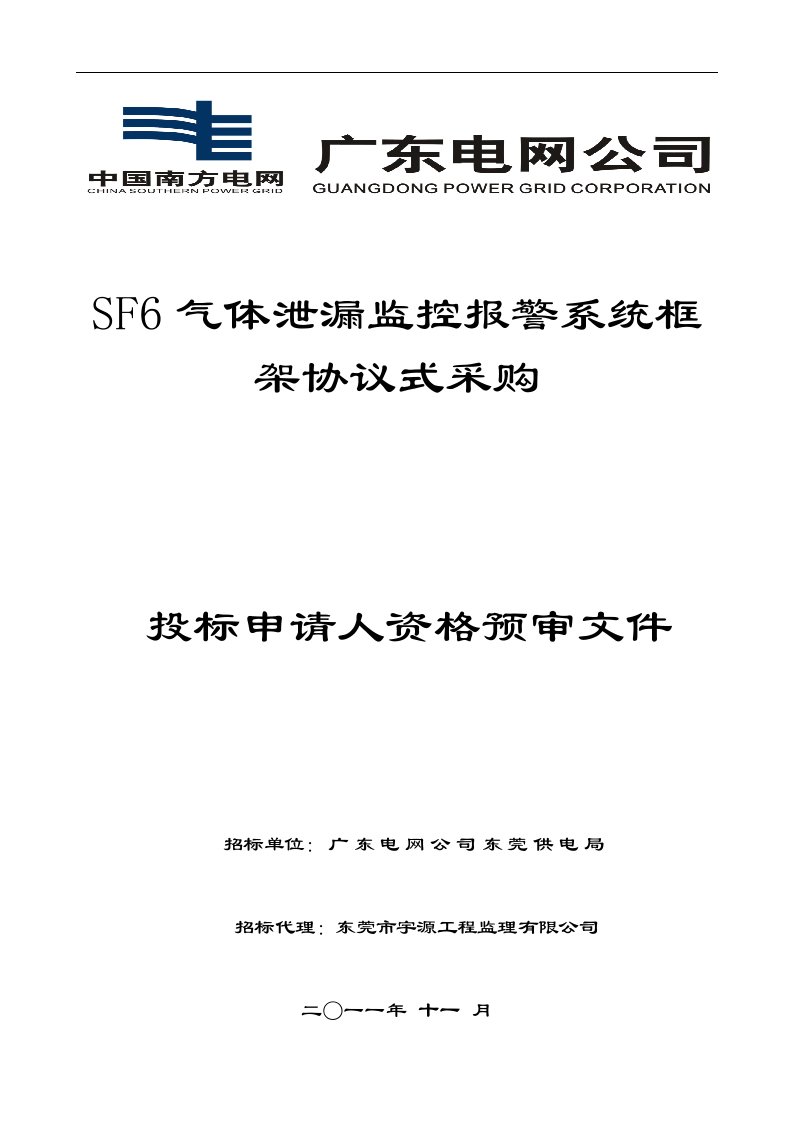 中国南方电网
CHINA SOUTHERN POWER GRID

广东电网公司
GUANGDONG POWER GRID CORPORATION

SF6 气体泄漏监控报警系统框架协议式采购

投标申请人资格预审文件

招标单位：广东电网公司东莞供电局

招标代理：东莞市宇源工程监理有限公司

二〇一一年 十一 月